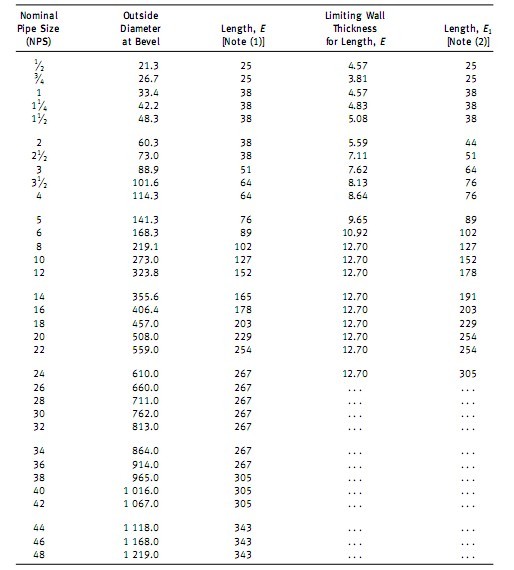 | Nominal Pipe Size (NPS) | Outside Diameter at Bevel | Length, $E$ [Note (1)] | Limiting Wall Thickness for Length, $E$ | Length, $E_1$ [Note (2)] |
|---|---|---|---|---|
| $\frac{1}{2}$ | 21.3 | 25 | 4.57 | 25 |
| $\frac{3}{4}$ | 26.7 | 25 | 3.81 | 25 |
| 1 | 33.4 | 38 | 4.57 | 38 |
| $1\frac{1}{4}$ | 42.2 | 38 | 4.83 | 38 |
| $1\frac{1}{2}$ | 48.3 | 38 | 5.08 | 38 |
| 2 | 60.3 | 38 | 5.59 | 44 |
| $2\frac{1}{2}$ | 73.0 | 38 | 7.11 | 51 |
| 3 | 88.9 | 51 | 7.62 | 64 |
| $3\frac{1}{2}$ | 101.6 | 64 | 8.13 | 76 |
| 4 | 114.3 | 64 | 8.64 | 76 |
| 5 | 141.3 | 76 | 9.65 | 89 |
| 6 | 168.3 | 89 | 10.92 | 102 |
| 8 | 219.1 | 102 | 12.70 | 127 |
| 10 | 273.0 | 127 | 12.70 | 152 |
| 12 | 323.8 | 152 | 12.70 | 178 |
| 14 | 355.6 | 165 | 12.70 | 191 |
| 16 | 406.4 | 178 | 12.70 | 203 |
| 18 | 457.0 | 203 | 12.70 | 229 |
| 20 | 508.0 | 229 | 12.70 | 254 |
| 22 | 559.0 | 254 | 12.70 | 254 |
| 24 | 610.0 | 267 | 12.70 | 305 |
| 26 | 660.0 | 267 | ... | ... |
| 28 | 711.0 | 267 | ... | ... |
| 30 | 762.0 | 267 | ... | ... |
| 32 | 813.0 | 267 | ... | ... |
| 34 | 864.0 | 267 | ... | ... |
| 36 | 914.0 | 267 | ... | ... |
| 38 | 965.0 | 305 | ... | ... |
| 40 | 1 016.0 | 305 | ... | ... |
| 42 | 1 067.0 | 305 | ... | ... |
| 44 | 1 118.0 | 343 | ... | ... |
| 46 | 1 168.0 | 343 | ... | ... |
| 48 | 1 219.0 | 343 | ... | ... |